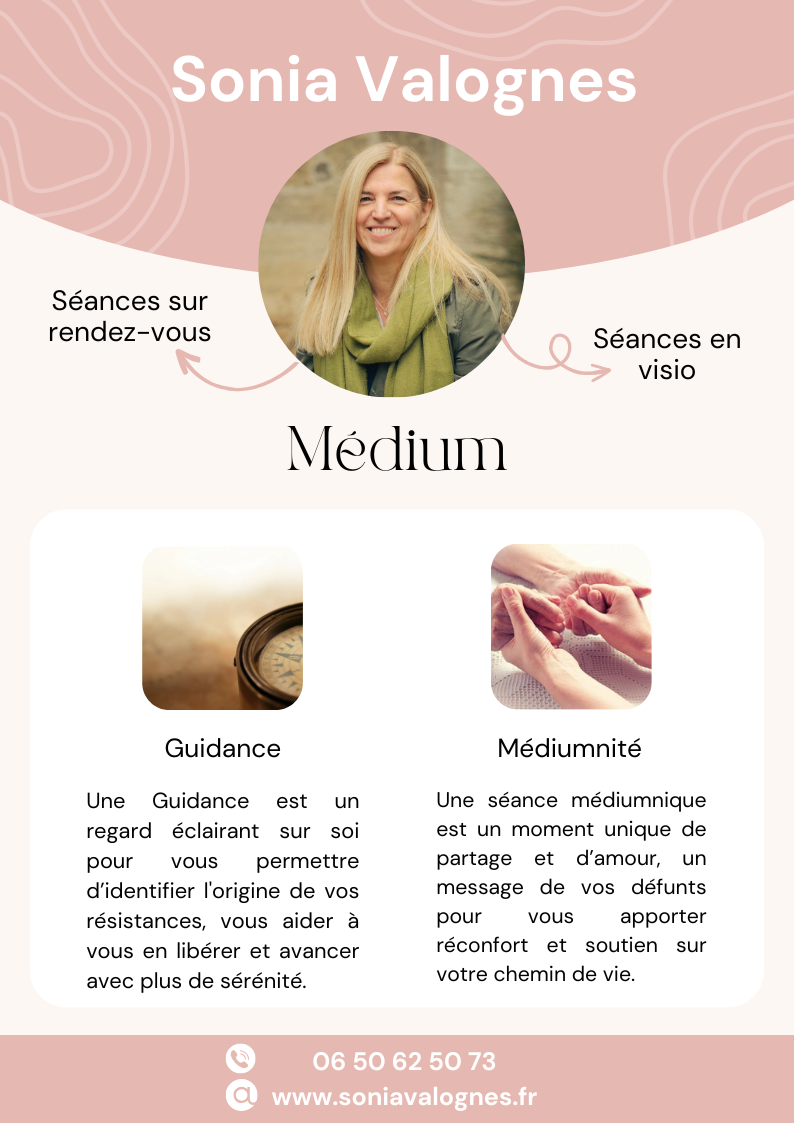 Sonia Valognes

Séances sur rendez-vous

Séances en visio

Médium

Guidance

Une Guidance est un regard éclairant sur soi pour vous permettre d'identifier l'origine de vos résistances, vous aider à vous en libérer et avancer avec plus de sérénité.

Médiumnité

Une séance médiumnique est un moment unique de partage et d'amour, un message de vos défunts pour vous apporter réconfort et soutien sur votre chemin de vie.

06 50 62 50 73

www.soniavalognes.fr